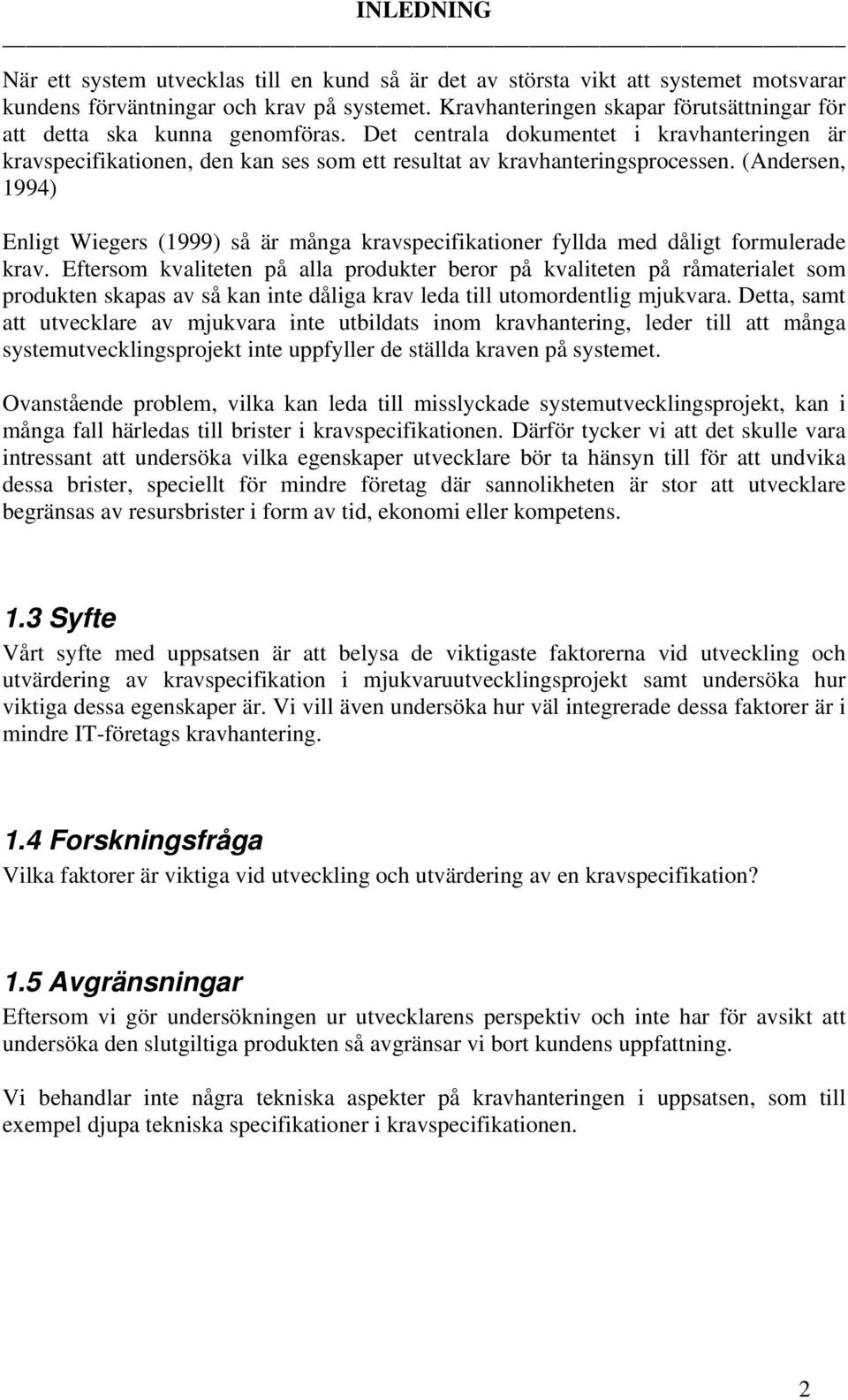 INLEDNING

När ett system utvecklas till en kund så är det av största vikt att systemet motsvarar kundens förväntningar och krav på systemet. Kravhanteringen skapar förutsättningar för att detta ska kunna genomföras. Det centrala dokumentet i kravhanteringen är kravspecifikationen, den kan ses som ett resultat av kravhanteringsprocessen. (Andersen, 1994)

Enligt Wiegers (1999) så är många kravspecifikationer fyllda med dåligt formulerade krav. Eftersom kvaliteten på alla produkter beror på kvaliteten på råmaterialet som produkten skapas av så kan inte dåliga krav leda till utomordentlig mjukvara. Detta, samt att utvecklare av mjukvara inte utbildats inom kravhantering, leder till att många systemutvecklingsprojekt inte uppfyller de ställda kraven på systemet.

Ovanstående problem, vilka kan leda till misslyckade systemutvecklingsprojekt, kan i många fall härledas till brister i kravspecifikationen. Därför tycker vi att det skulle vara intressant att undersöka vilka egenskaper utvecklare bör ta hänsyn till för att undvika dessa brister, speciellt för mindre företag där sannolikheten är stor att utvecklare begränsas av resursbrister i form av tid, ekonomi eller kompetens.

1.3 Syfte
Vårt syfte med uppsatsen är att belysa de viktigaste faktorerna vid utveckling och utvärdering av kravspecifikation i mjukvaruutvecklingsprojekt samt undersöka hur viktiga dessa egenskaper är. Vi vill även undersöka hur väl integrerade dessa faktorer är i mindre IT-företags kravhantering.

1.4 Forskningsfråga
Vilka faktorer är viktiga vid utveckling och utvärdering av en kravspecifikation?

1.5 Avgränsningar
Eftersom vi gör undersökningen ur utvecklarens perspektiv och inte har för avsikt att undersöka den slutgiltiga produkten så avgränsar vi bort kundens uppfattning.

Vi behandlar inte några tekniska aspekter på kravhanteringen i uppsatsen, som till exempel djupa tekniska specifikationer i kravspecifikationen.

2